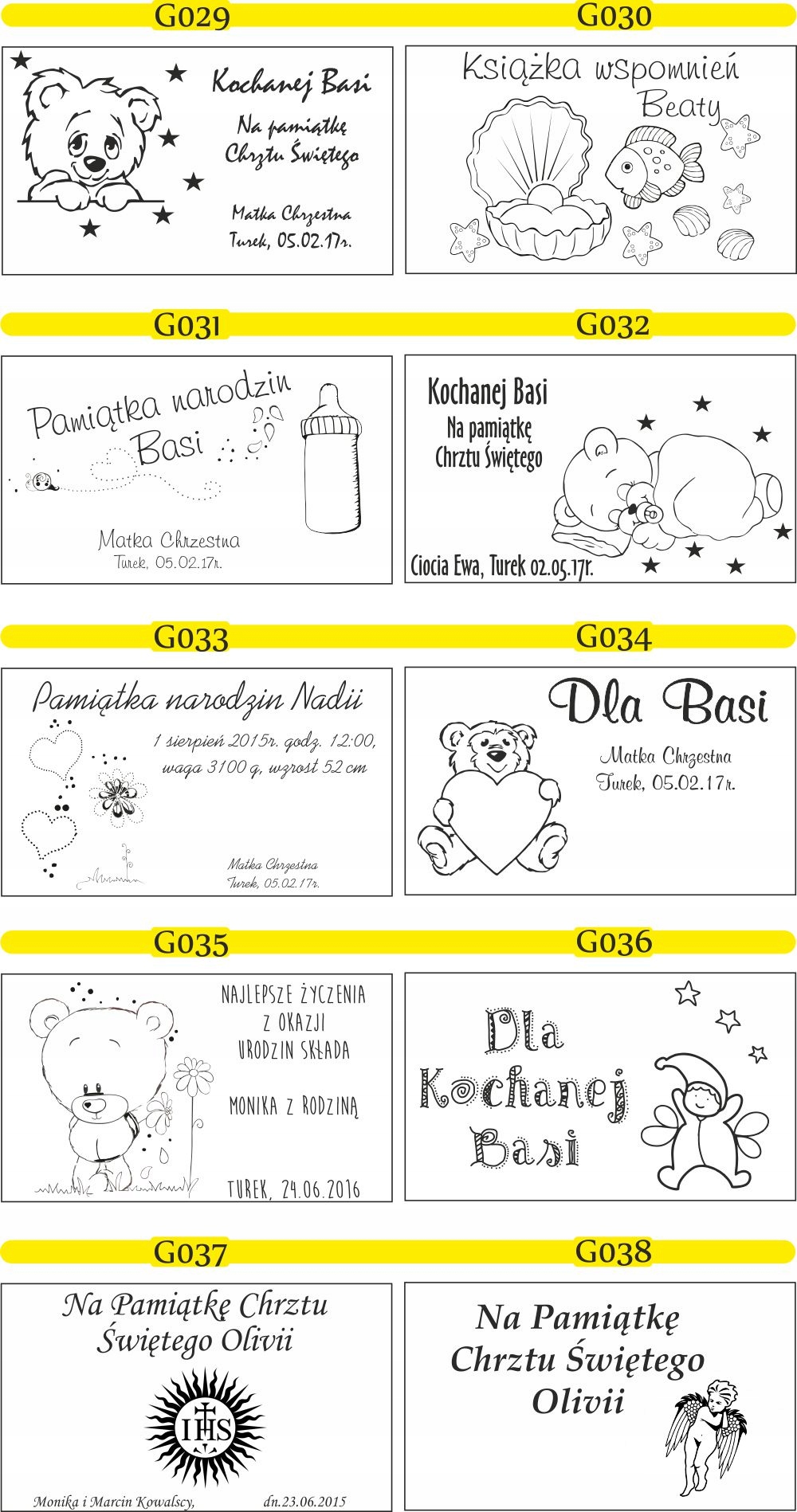 G029

Kochanej Basi

Na pamiątkę
Chrztu Świętego

Matka Chrzestna
Turek, 05.02.17r.

G030

Książka wspomnień
Beaty

G031

Pamiątka narodzin
Basi

Matka Chrzestna
Turek, 05.02.17r.

G032

Kochanej Basi
Na pamiątkę
Chrztu Świętego

Ciocia Ewa, Turek 02.05.17r.

G033

Pamiątka narodzin Nadii

1 sierpień 2015r. godz. 12:00,
waga 3100 g, wzrost 52 cm

Matka Chrzestna
Turek, 05.02.17r.

G034

Dla Basi

Matka Chrzestna
Turek, 05.02.17r.

G035

NAJLEPSZE ŻYCZENIA
Z OKAZJI
URODZIN SKŁADA

MONIKA Z RODZINĄ

TUREK, 24.06.2016

G036

Dla
Kochanej
Basi

G037

Na Pamiątkę Chrztu
Świętego Olivii

IHS

Monika i Marcin Kowalscy, dn.23.06.2015

G038

Na Pamiątkę
Chrztu Świętego
Olivii